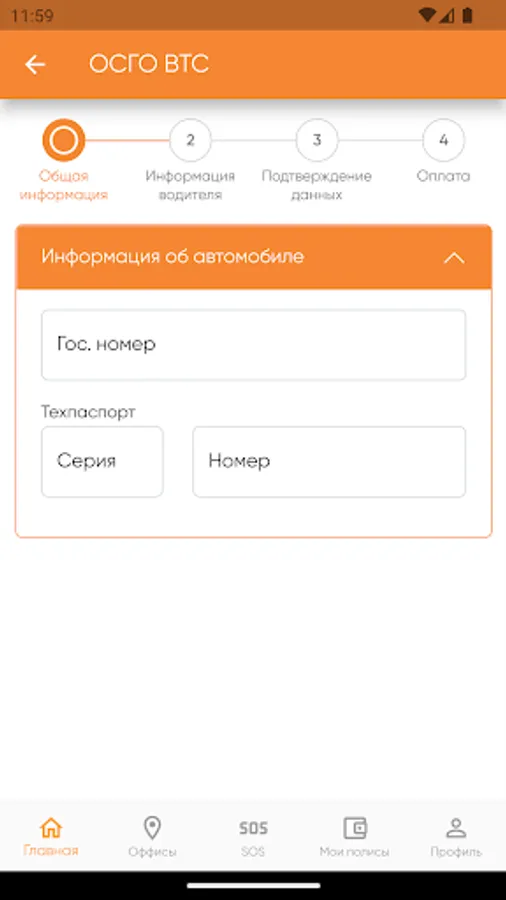 11:59

ОСГО ВТС

Общая информация
2
Информация водителя
3
Подтверждение данных
4
Оплата

Информация об автомобиле

Гос. номер

Техпаспорт

Серия

Номер

Главная
Офисы
SOS
SOS
Мои полисы
Профиль